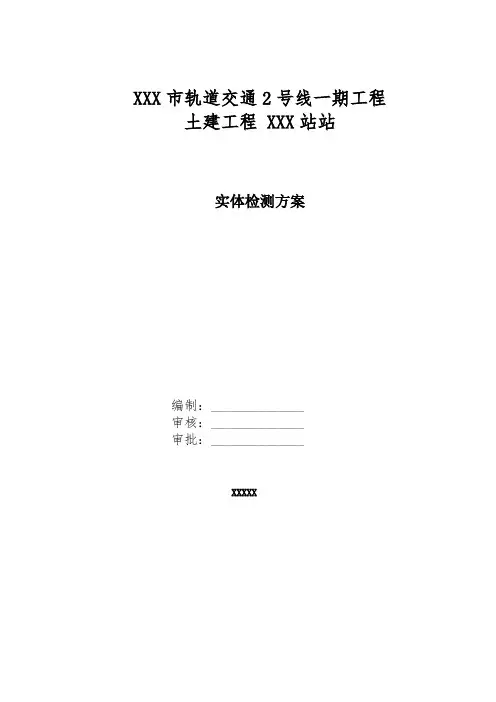 XXX市轨道交通2号线一期工程
土建工程 XXX站站

实体检测方案

编制：____
审核：____
审批：____

XXXXX